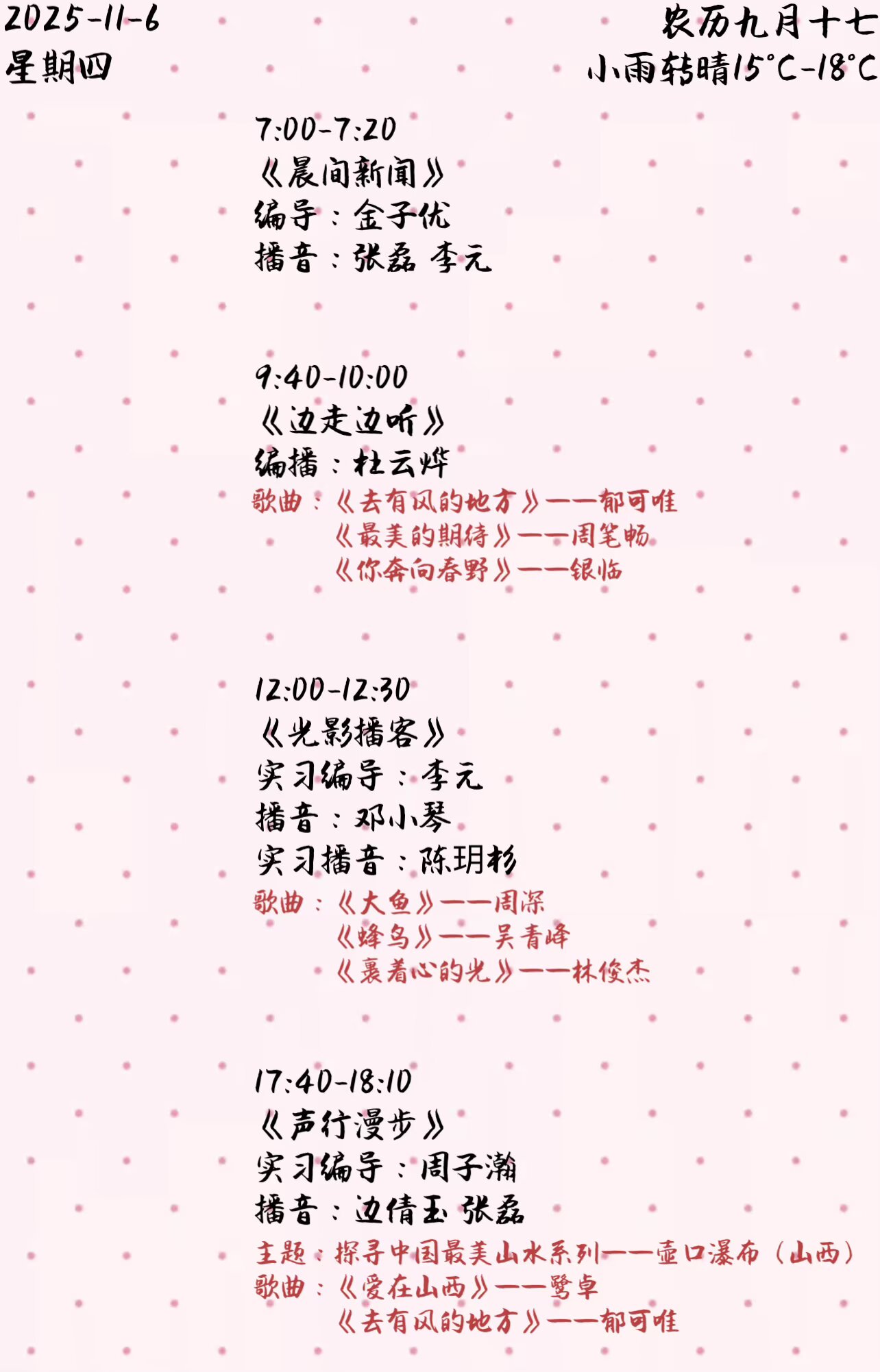 2025-11-6
星期四

农历九月十七
小雨转晴15°C-18°C

7:00-7:20
《晨间新闻》
编导：金子优
播音：张磊 李元

9:40-10:00
《边走边听》
编播：杜云烨
歌曲：《去有风的地方》——郁可唯
《最美的期待》——周笔畅
《你奔向春野》——银临

12:00-12:30
《光影播客》
实习编导：李元
播音：邓小琴
实习播音：陈玥杉
歌曲：《大鱼》——周深
《蜂鸟》——吴青峰
《裹着心的光》——林俊杰

17:40-18:10
《声行漫步》
实习编导：周子瀚
播音：边倩玉 张磊
主题：探寻中国最美山水系列——壶口瀑布（山西）
歌曲：《爱在山西》——鹭卓
《去有风的地方》——郁可唯